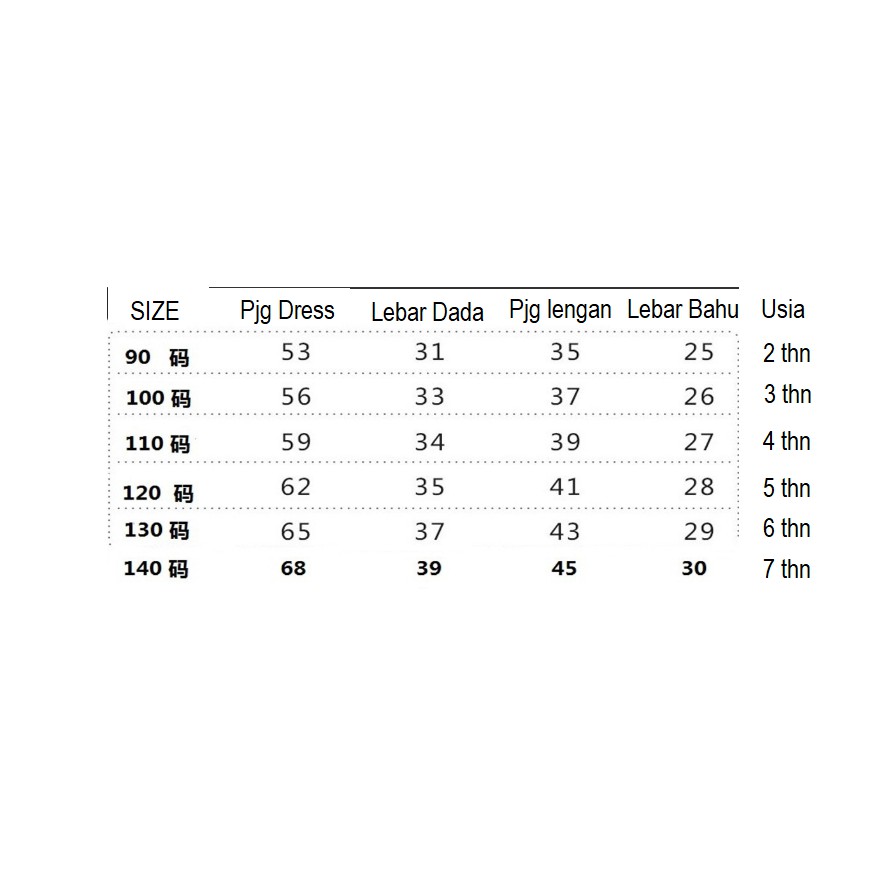 | SIZE | Pjg Dress | Lebar Dada | Pjg lengan | Lebar Bahu | Usia |
|---|---|---|---|---|---|
| 90 码 | 53 | 31 | 35 | 25 | 2 thn |
| 100 码 | 56 | 33 | 37 | 26 | 3 thn |
| 110 码 | 59 | 34 | 39 | 27 | 4 thn |
| 120 码 | 62 | 35 | 41 | 28 | 5 thn |
| 130 码 | 65 | 37 | 43 | 29 | 6 thn |
| 140 码 | 68 | 39 | 45 | 30 | 7 thn |